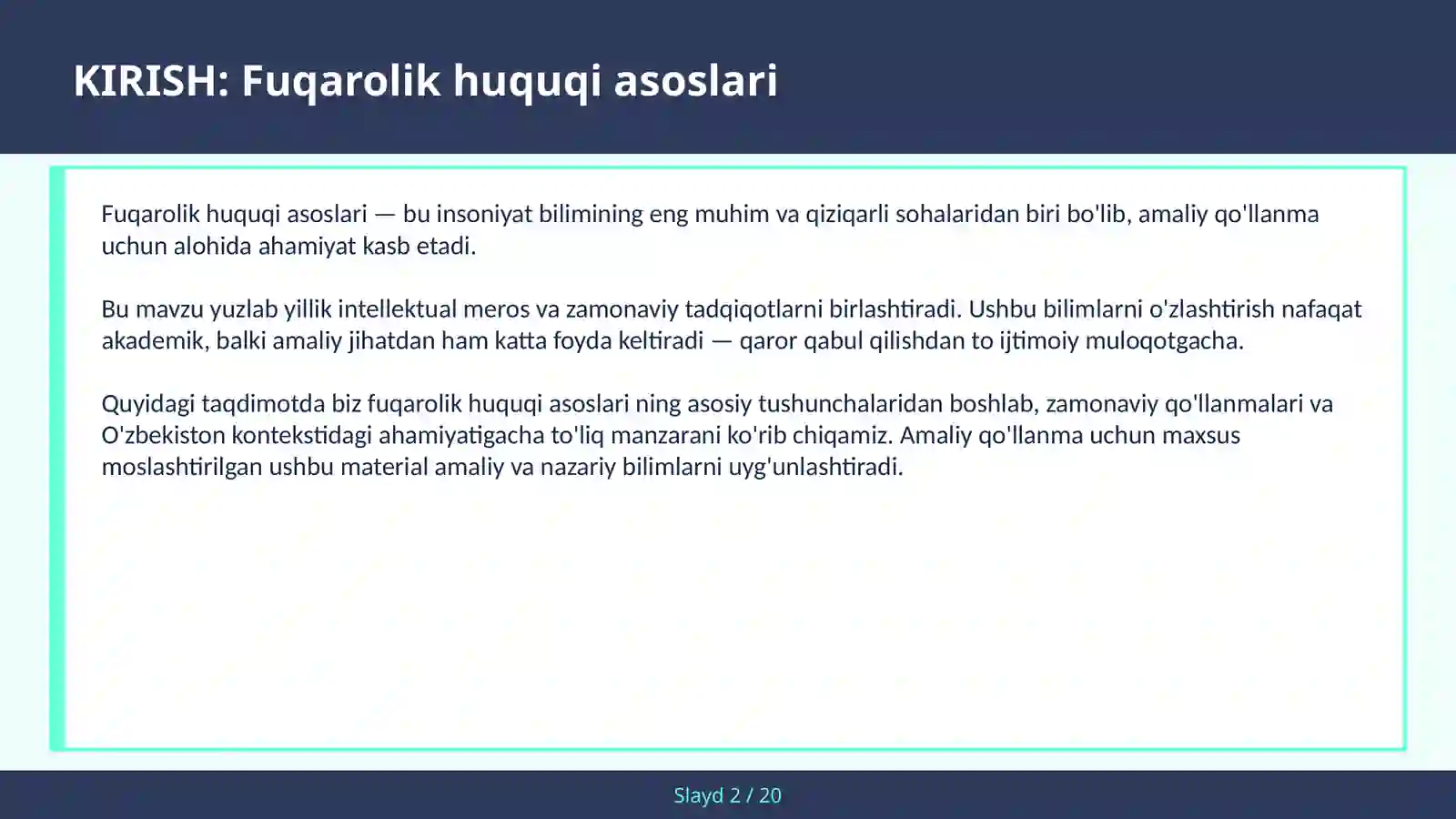 KIRISH: Fuqarolik huquqi asoslari

Fuqarolik huquqi asoslari — bu insoniyat bilimining eng muhim va qiziqarli sohalaridan biri bo'lib, amaliy qo'llanma uchun alohida ahamiyat kasb etadi.

Bu mavzu yuzlab yillik intellektual meros va zamonaviy tadqiqotlarni birlashtiradi. Ushbu bilimlarni o'zlashtirish nafaqat akademik, balki amaliy jihatdan ham katta foyda keltiradi — qaror qabul qilishdan to ijtimoiy muloqotgacha.

Quyidagi taqdimotda biz fuqarolik huquqi asoslari ning asosiy tushunchalaridan boshlab, zamonaviy qo'llanmalari va O'zbekiston kontekstidagi ahamiyatigacha to'liq manzarani ko'rib chiqamiz. Amaliy qo'llanma uchun maxsus moslashtirilgan ushbu material amaliy va nazariy bilimlarni uyg'unlashtiradi.

Slayd 2 / 20